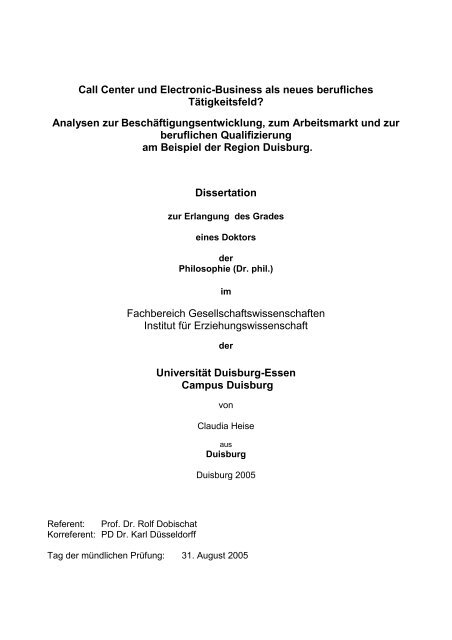 Call Center und Electronic-Business als neues berufliches Tätigkeitsfeld?

Analysen zur Beschäftigungsentwicklung, zum Arbeitsmarkt und zur beruflichen Qualifizierung am Beispiel der Region Duisburg.

Dissertation

zur Erlangung des Grades

eines Doktors

der
Philosophie (Dr. phil.)

im

Fachbereich Gesellschaftswissenschaften
Institut für Erziehungswissenschaft

der

Universität Duisburg-Essen
Campus Duisburg

von

Claudia Heise

aus
Duisburg

Duisburg 2005

Referent: Prof. Dr. Rolf Dobischat
Korreferent: PD Dr. Karl Düsseldorff

Tag der mündlichen Prüfung: 31. August 2005